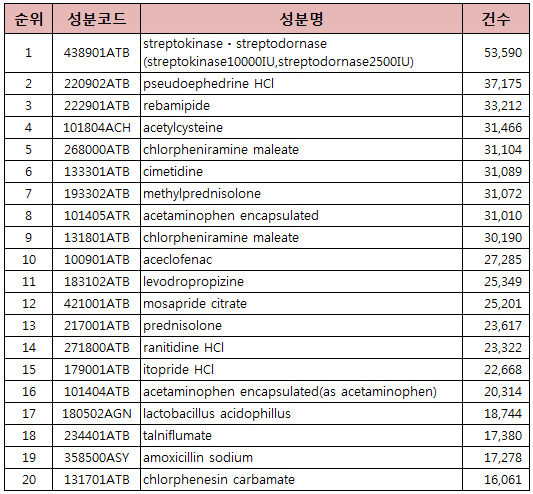 | 순위 | 성분코드 | 성분명 | 건수 |
|---|---|---|---|
| 1 | 438901ATB | streptokinase · streptodornase (streptokinase10000IU,streptodornase2500IU) | 53,590 |
| 2 | 220902ATB | pseudoephedrine HCl | 37,175 |
| 3 | 222901ATB | rebamipide | 33,212 |
| 4 | 101804ACH | acetylcysteine | 31,466 |
| 5 | 268000ATB | chlorpheniramine maleate | 31,104 |
| 6 | 133301ATB | cimetidine | 31,089 |
| 7 | 193302ATB | methylprednisolone | 31,072 |
| 8 | 101405ATR | acetaminophen encapsulated | 31,010 |
| 9 | 131801ATB | chlorpheniramine maleate | 30,190 |
| 10 | 100901ATB | aceclofenac | 27,285 |
| 11 | 183102ATB | levodropropizine | 25,349 |
| 12 | 421001ATB | mosapride citrate | 25,201 |
| 13 | 217001ATB | prednisolone | 23,617 |
| 14 | 271800ATB | ranitidine HCl | 23,322 |
| 15 | 179001ATB | itopride HCl | 22,668 |
| 16 | 101404ATB | acetaminophen encapsulated(as acetaminophen) | 20,314 |
| 17 | 180502AGN | lactobacillus acidophillus | 18,744 |
| 18 | 234401ATB | talniflumate | 17,380 |
| 19 | 358500ASY | amoxicillin sodium | 17,278 |
| 20 | 131701ATB | chlorphenesin carbamate | 16,061 |